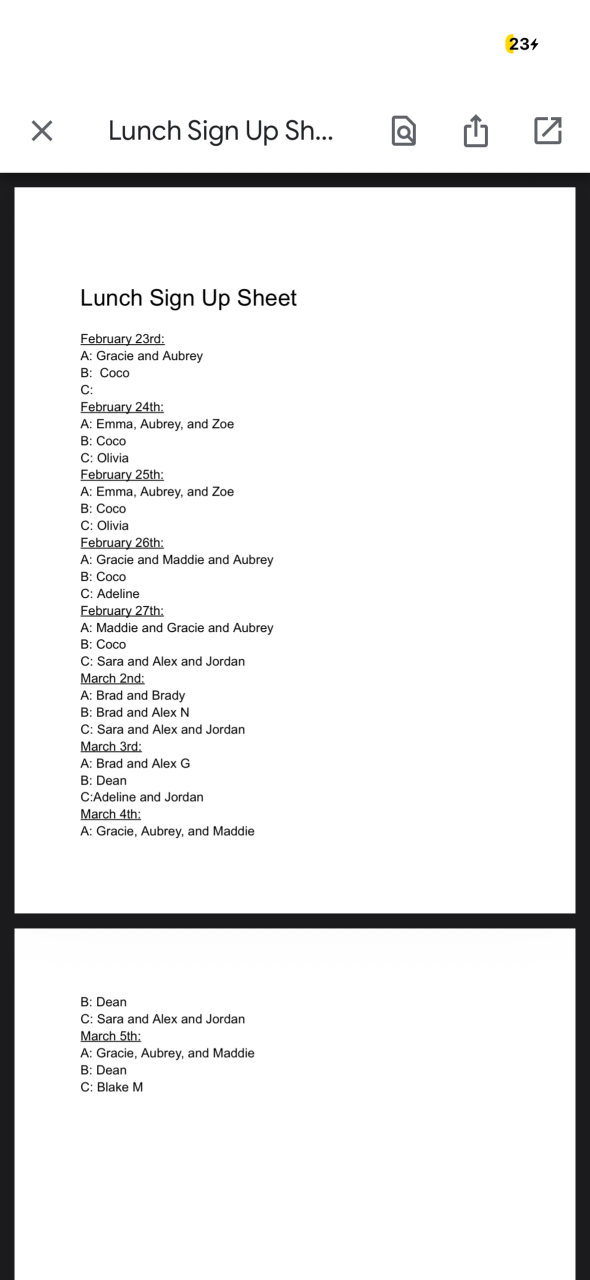 23

Lunch Sign Up Sh...

Lunch Sign Up Sheet

February 23rd:
A: Gracie and Aubrey
B: Coco
C:
February 24th:
A: Emma, Aubrey, and Zoe
B: Coco
C: Olivia
February 25th:
A: Emma, Aubrey, and Zoe
B: Coco
C: Olivia
February 26th:
A: Gracie and Maddie and Aubrey
B: Coco
C: Adeline
February 27th:
A: Maddie and Gracie and Aubrey
B: Coco
C: Sara and Alex and Jordan
March 2nd:
A: Brad and Brady
B: Brad and Alex N
C: Sara and Alex and Jordan
March 3rd:
A: Brad and Alex G
B: Dean
C:Adeline and Jordan
March 4th:
A: Gracie, Aubrey, and Maddie
B: Dean
C: Sara and Alex and Jordan
March 5th:
A: Gracie, Aubrey, and Maddie
B: Dean
C: Blake M